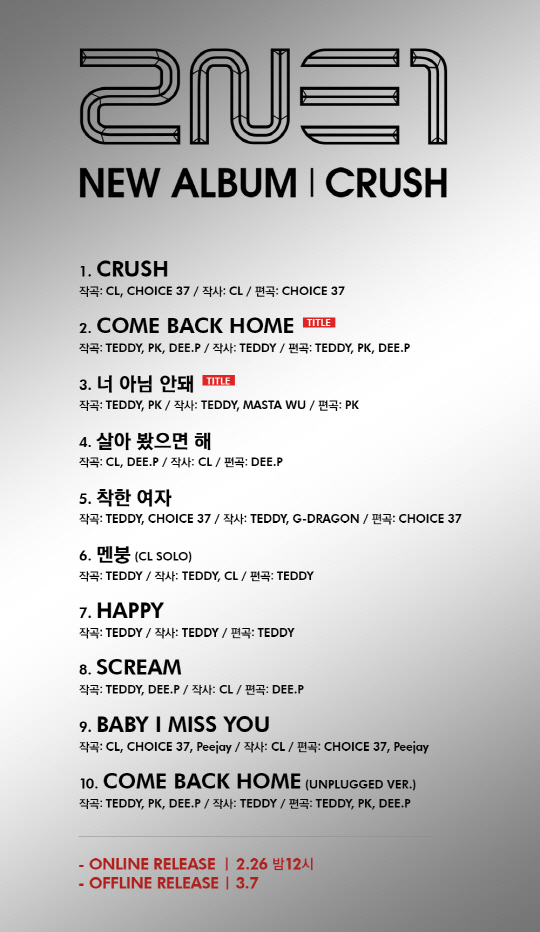 2NE1

NEW ALBUM | CRUSH

1. CRUSH
작곡: CL, CHOICE 37 / 작사: CL / 편곡: CHOICE 37

2. COME BACK HOME TITLE
작곡: TEDDY, PK, DEE.P / 작사: TEDDY / 편곡: TEDDY, PK, DEE.P

3. 너 아님 안돼 TITLE
작곡: TEDDY, PK / 작사: TEDDY, MASTA WU / 편곡: PK

4. 살아 봤으면 해
작곡: CL, DEE.P / 작사: CL / 편곡: DEE.P

5. 착한 여자
작곡: TEDDY, CHOICE 37 / 작사: TEDDY, G-DRAGON / 편곡: CHOICE 37

6. 멘붕 (CL SOLO)
작곡: TEDDY / 작사: TEDDY, CL / 편곡: TEDDY

7. HAPPY
작곡: TEDDY / 작사: TEDDY / 편곡: TEDDY

8. SCREAM
작곡: TEDDY, DEE.P / 작사: CL / 편곡: DEE.P

9. BABY I MISS YOU
작곡: CL, CHOICE 37, Peejay / 작사: CL / 편곡: CHOICE 37, Peejay

10. COME BACK HOME (UNPLUGGED VER.)
작곡: TEDDY, PK, DEE.P / 작사: TEDDY / 편곡: TEDDY, PK, DEE.P

- ONLINE RELEASE | 2.26 밤12시
- OFFLINE RELEASE | 3.7